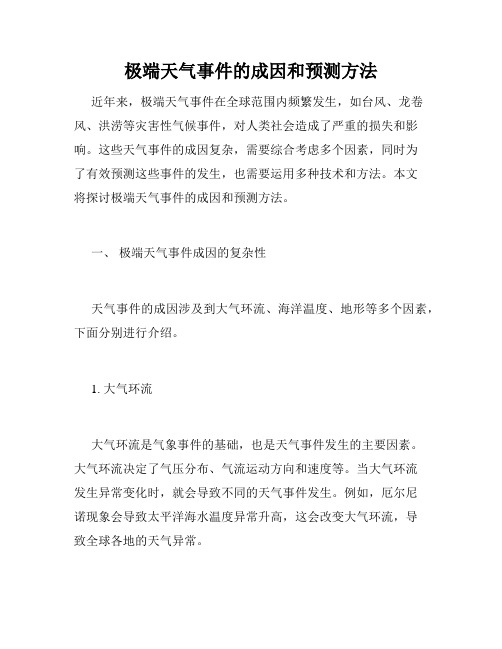 极端天气事件的成因和预测方法

近年来，极端天气事件在全球范围内频繁发生，如台风、龙卷风、洪涝等灾害性气候事件，对人类社会造成了严重的损失和影响。这些天气事件的成因复杂，需要综合考虑多个因素，同时为了有效预测这些事件的发生，也需要运用多种技术和方法。本文将探讨极端天气事件的成因和预测方法。

一、 极端天气事件成因的复杂性

天气事件的成因涉及到大气环流、海洋温度、地形等多个因素，下面分别进行介绍。

1. 大气环流

大气环流是气象事件的基础，也是天气事件发生的主要因素。大气环流决定了气压分布、气流运动方向和速度等。当大气环流发生异常变化时，就会导致不同的天气事件发生。例如，厄尔尼诺现象会导致太平洋海水温度异常升高，这会改变大气环流，导致全球各地的天气异常。